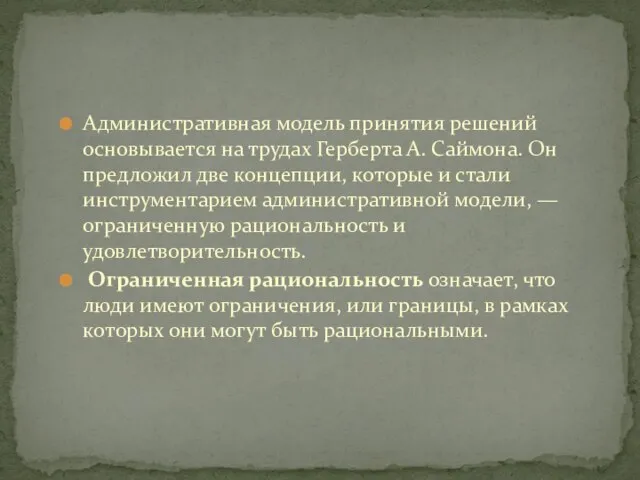 Административная модель принятия решений основывается на трудах Герберта А. Саймона. Он предложил две концепции, которые и стали инструментарием административной модели, — ограниченную рациональность и удовлетворительность.

Ограниченная рациональность означает, что люди имеют ограничения, или границы, в рамках которых они могут быть рациональными.